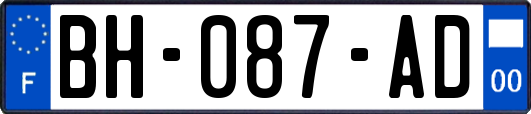 F
BH-087-AD
00